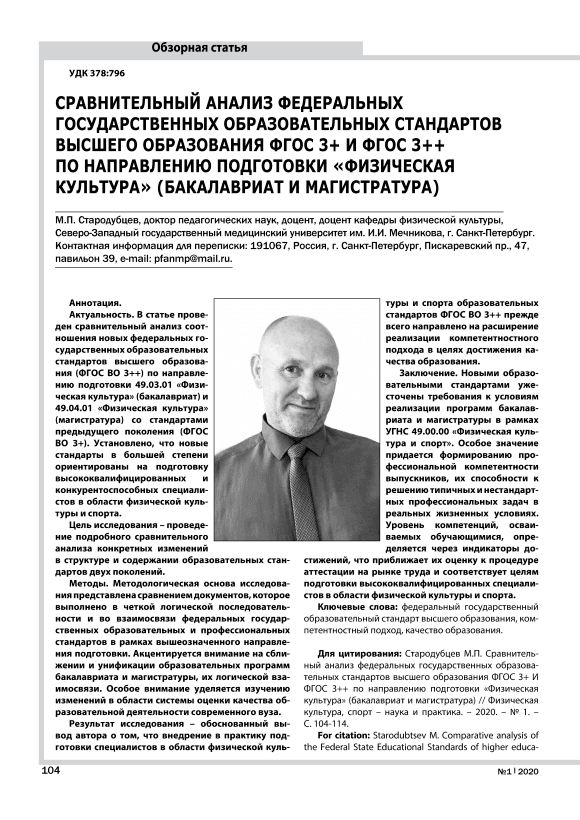 Обзорная статья

УДК 378:796

СРАВНИТЕЛЬНЫЙ АНАЛИЗ ФЕДЕРАЛЬНЫХ ГОСУДАРСТВЕННЫХ ОБРАЗОВАТЕЛЬНЫХ СТАНДАРТОВ ВЫСШЕГО ОБРАЗОВАНИЯ ФГОС 3+ И ФГОС 3++ ПО НАПРАВЛЕНИЮ ПОДГОТОВКИ «ФИЗИЧЕСКАЯ КУЛЬТУРА» (БАКАЛАВРИАТ И МАГИСТРАТУРА)

М.П. Стародубцев, доктор педагогических наук, доцент, доцент кафедры физической культуры, Северо-Западный государственный медицинский университет им. И.И. Мечникова, г. Санкт-Петербург. Контактная информация для переписки: 191067, Россия, г. Санкт-Петербург, Пискаревский пр., 47, павильон 39, e-mail: pfanmp@mail.ru.

Аннотация.

Актуальность. В статье проведен сравнительный анализ соотношения новых федеральных государственных образовательных стандартов высшего образования (ФГОС ВО 3++) по направлению подготовки 49.03.01 «Физическая культура» (бакалавриат) и 49.04.01 «Физическая культура» (магистратура) со стандартами предыдущего поколения (ФГОС ВО 3+). Установлено, что новые стандарты в большей степени ориентированы на подготовку высококвалифицированных и конкурентоспособных специалистов в области физической культуры и спорта.

Цель исследования – проведение подробного сравнительного анализа конкретных изменений в структуре и содержании образовательных стандартов двух поколений.

Методы. Методологическая основа исследования представлена сравнением документов, которое выполнено в четкой логической последовательности и во взаимосвязи федеральных государственных образовательных и профессиональных стандартов в рамках вышеозначенного направления подготовки. Акцентируется внимание на сближении и унификации образовательных программ бакалавриата и магистратуры, их логической взаимосвязи. Особое внимание уделяется изучению изменений в области системы оценки качества образовательной деятельности современного вуза.

Результат исследования – обоснованный вывод автора о том, что внедрение в практику подготовки специалистов в области физической культуры и спорта образовательных стандартов ФГОС ВО 3++ прежде всего направлено на расширение реализации компетентностного подхода в целях достижения качества образования.

Заключение. Новыми образовательными стандартами ужесточены требования к условиям реализации программ бакалавриата и магистратуры в рамках УГНС 49.00.00 «Физическая культура и спорт». Особое значение придается формированию профессиональной компетентности выпускников, их способности к решению типичных и нестандартных профессиональных задач в реальных жизненных условиях. Уровень компетенций, осваиваемых обучающимися, определяется через индикаторы достижений, что приближает их оценку к процедуре аттестации на рынке труда и соответствует целям подготовки высококвалифицированных специалистов в области физической культуры и спорта.

Ключевые слова: федеральный государственный образовательный стандарт высшего образования, компетентностный подход, качество образования.

Для цитирования: Стародубцев М.П. Сравнительный анализ федеральных государственных образовательных стандартов высшего образования ФГОС 3+ И ФГОС 3++ по направлению подготовки «Физическая культура» (бакалавриат и магистратура) // Физическая культура, спорт – наука и практика. – 2020. – № 1. – С. 104-114.

For citation: Starodubtsev M. Comparative analysis of the Federal State Educational Standards of higher educa-

104

№1 | 2020